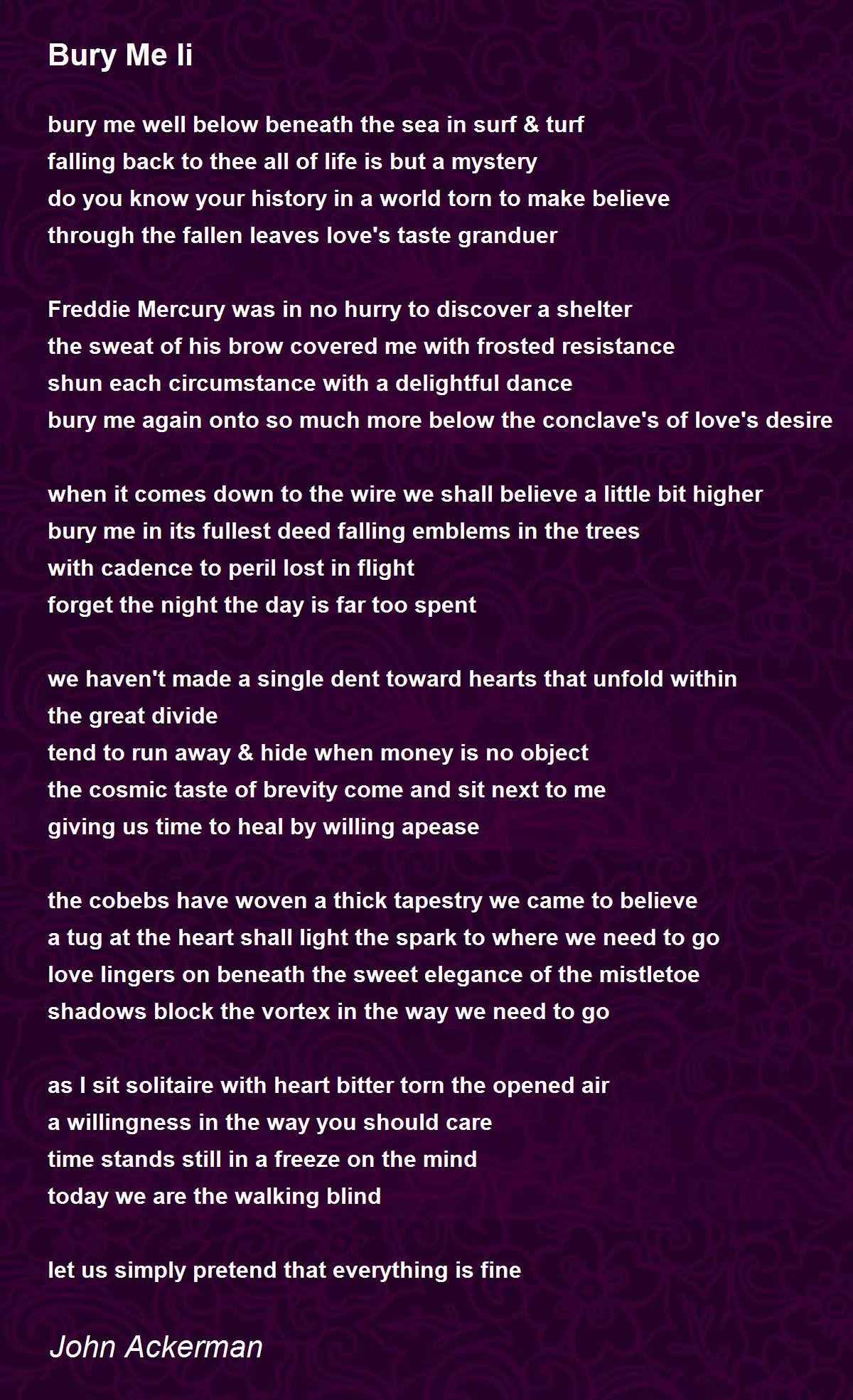 Bury Me Ii

bury me well below beneath the sea in surf & turf
falling back to thee all of life is but a mystery
do you know your history in a world torn to make believe
through the fallen leaves love's taste granduer

Freddie Mercury was in no hurry to discover a shelter
the sweat of his brow covered me with frosted resistance
shun each circumstance with a delightful dance
bury me again onto so much more below the conclave's of love's desire

when it comes down to the wire we shall believe a little bit higher
bury me in its fullest deed falling emblems in the trees
with cadence to peril lost in flight
forget the night the day is far too spent

we haven't made a single dent toward hearts that unfold within
the great divide
tend to run away & hide when money is no object
the cosmic taste of brevity come and sit next to me
giving us time to heal by willing apease

the cobebs have woven a thick tapestry we came to believe
a tug at the heart shall light the spark to where we need to go
love lingers on beneath the sweet elegance of the mistletoe
shadows block the vortex in the way we need to go

as I sit solitaire with heart bitter torn the opened air
a willingness in the way you should care
time stands still in a freeze on the mind
today we are the walking blind

let us simply pretend that everything is fine

John Ackerman